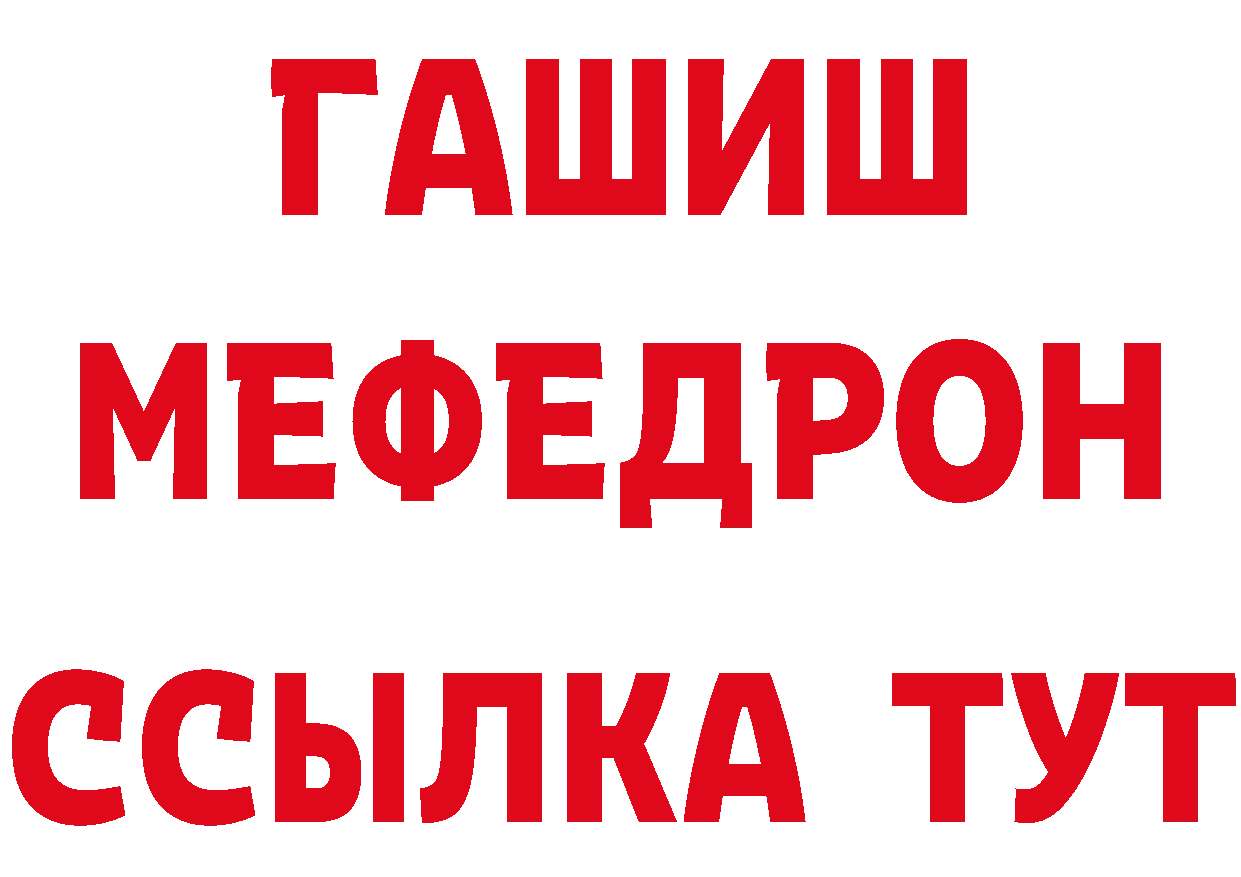 ГАШИШ
МЕФЕДРОН
ССЫЛКА ТУТ